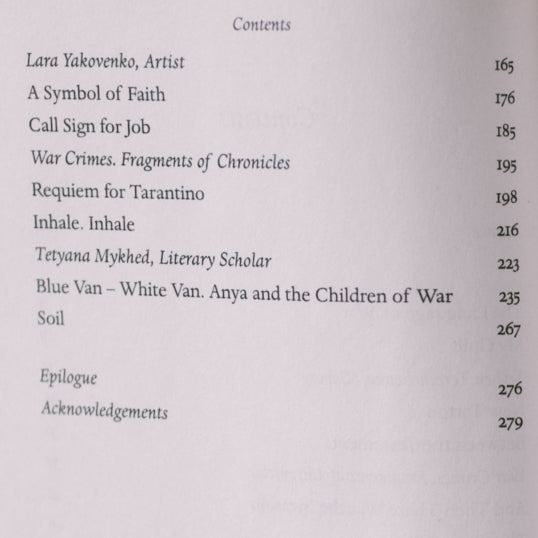 Contents

Lara Yakovenko, Artist 165
A Symbol of Faith 176
Call Sign for Job 185
War Crimes. Fragments of Chronicles 195
Requiem for Tarantino 198
Inhale. Inhale 216
Tetyana Mykhed, Literary Scholar 223
Blue Van – White Van. Anya and the Children of War 235
Soil 267

Epilogue 276
Acknowledgements 279